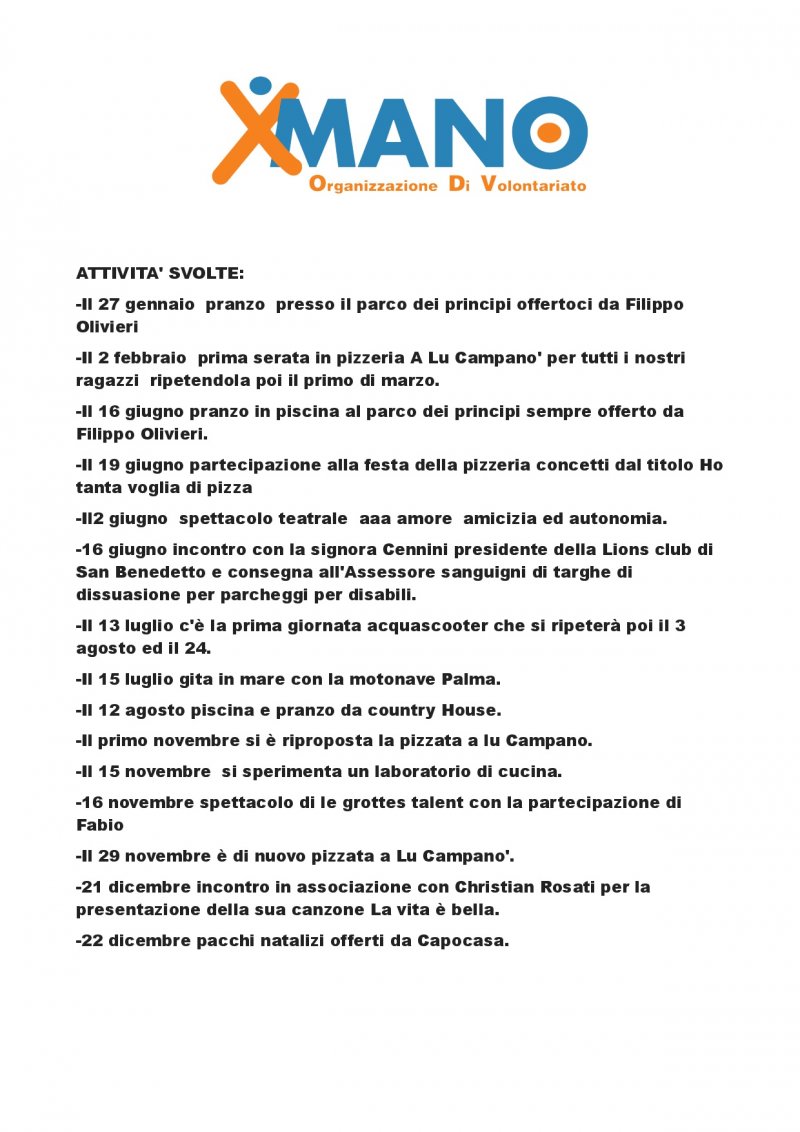 XMANO
Organizzazione Di Volontariato

ATTIVITA' SVOLTE:

-Il 27 gennaio pranzo presso il parco dei principi offertoci da Filippo Olivieri

-Il 2 febbraio prima serata in pizzeria A Lu Campano' per tutti i nostri ragazzi ripetendola poi il primo di marzo.

-Il 16 giugno pranzo in piscina al parco dei principi sempre offerto da Filippo Olivieri.

-Il 19 giugno partecipazione alla festa della pizzeria concetti dal titolo Ho tanta voglia di pizza

-Il2 giugno spettacolo teatrale aaa amore amicizia ed autonomia.

-16 giugno incontro con la signora Cennini presidente della Lions club di San Benedetto e consegna all'Assessore sanguigni di targhe di dissuasione per parcheggi per disabili.

-Il 13 luglio c'è la prima giornata acquascooter che si ripeterà poi il 3 agosto ed il 24.

-Il 15 luglio gita in mare con la motonave Palma.

-Il 12 agosto piscina e pranzo da country House.

-Il primo novembre si è riproposta la pizzata a lu Campano.

-Il 15 novembre si sperimenta un laboratorio di cucina.

-16 novembre spettacolo di le grottes talent con la partecipazione di Fabio

-Il 29 novembre è di nuovo pizzata a Lu Campano'.

-21 dicembre incontro in associazione con Christian Rosati per la presentazione della sua canzone La vita è bella.

-22 dicembre pacchi natalizi offerti da Capocasa.